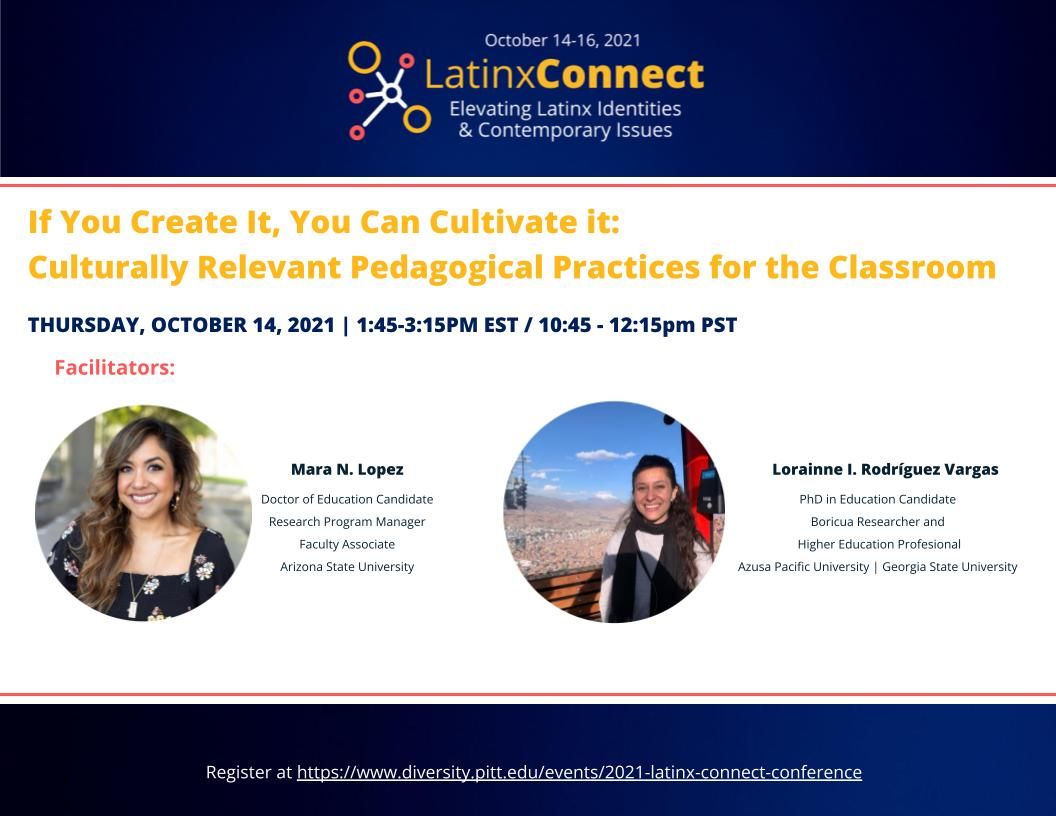 October 14-16, 2021
LatinxConnect
Elevating Latinx Identities & Contemporary Issues

If You Create It, You Can Cultivate it:
Culturally Relevant Pedagogical Practices for the Classroom

THURSDAY, OCTOBER 14, 2021 | 1:45-3:15PM EST / 10:45 - 12:15pm PST

Facilitators:

Mara N. Lopez
Doctor of Education Candidate
Research Program Manager
Faculty Associate
Arizona State University

Lorainne I. Rodríguez Vargas
PhD in Education Candidate
Boricua Researcher and
Higher Education Profesional
Azusa Pacific University | Georgia State University

Register at https://www.diversity.pitt.edu/events/2021-latinx-connect-conference